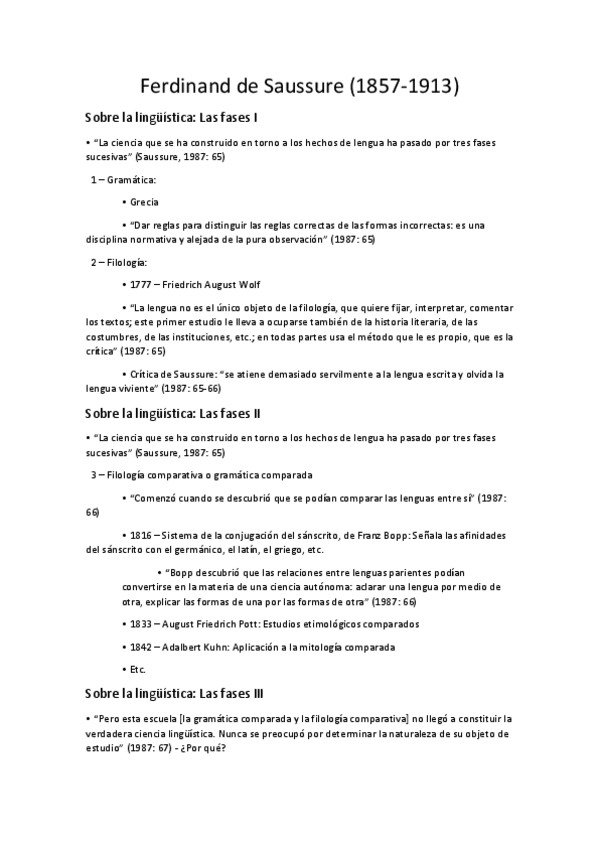 Ferdinand de Saussure (1857-1913)

Sobre la lingüística: Las fases I

• "La ciencia que se ha construido en torno a los hechos de lengua ha pasado por tres fases sucesivas" (Saussure, 1987: 65)

1 – Gramática:

• Grecia

• "Dar reglas para distinguir las reglas correctas de las formas incorrectas: es una disciplina normativa y alejada de la pura observación" (1987: 65)

2 – Filología:

• 1777 – Friedrich August Wolf

• "La lengua no es el único objeto de la filología, que quiere fijar, interpretar, comentar los textos; este primer estudio le lleva a ocuparse también de la historia literaria, de las costumbres, de las instituciones, etc.; en todas partes usa el método que le es propio, que es la crítica" (1987: 65)

• Crítica de Saussure: "se atiene demasiado servilmente a la lengua escrita y olvida la lengua viviente" (1987: 65-66)

Sobre la lingüística: Las fases II

• "La ciencia que se ha construido en torno a los hechos de lengua ha pasado por tres fases sucesivas" (Saussure, 1987: 65)

3 – Filología comparativa o gramática comparada

• "Comenzó cuando se descubrió que se podían comparar las lenguas entre sí" (1987: 66)

• 1816 – Sistema de la conjugación del sánscrito, de Franz Bopp: Señala las afinidades del sánscrito con el germánico, el latín, el griego, etc.

• "Bopp descubrió que las relaciones entre lenguas parientes podían convertirse en la materia de una ciencia autónoma: aclarar una lengua por medio de otra, explicar las formas de una por las formas de otra" (1987: 66)

• 1833 – August Friedrich Pott: Estudios etimológicos comparados

• 1842 – Adalbert Kuhn: Aplicación a la mitología comparada

• Etc.

Sobre la lingüística: Las fases III

• "Pero esta escuela [la gramática comparada y la filología comparativa] no llegó a constituir la verdadera ciencia lingüística. Nunca se preocupó por determinar la naturaleza de su objeto de estudio" (1987: 67) - ¿Por qué?